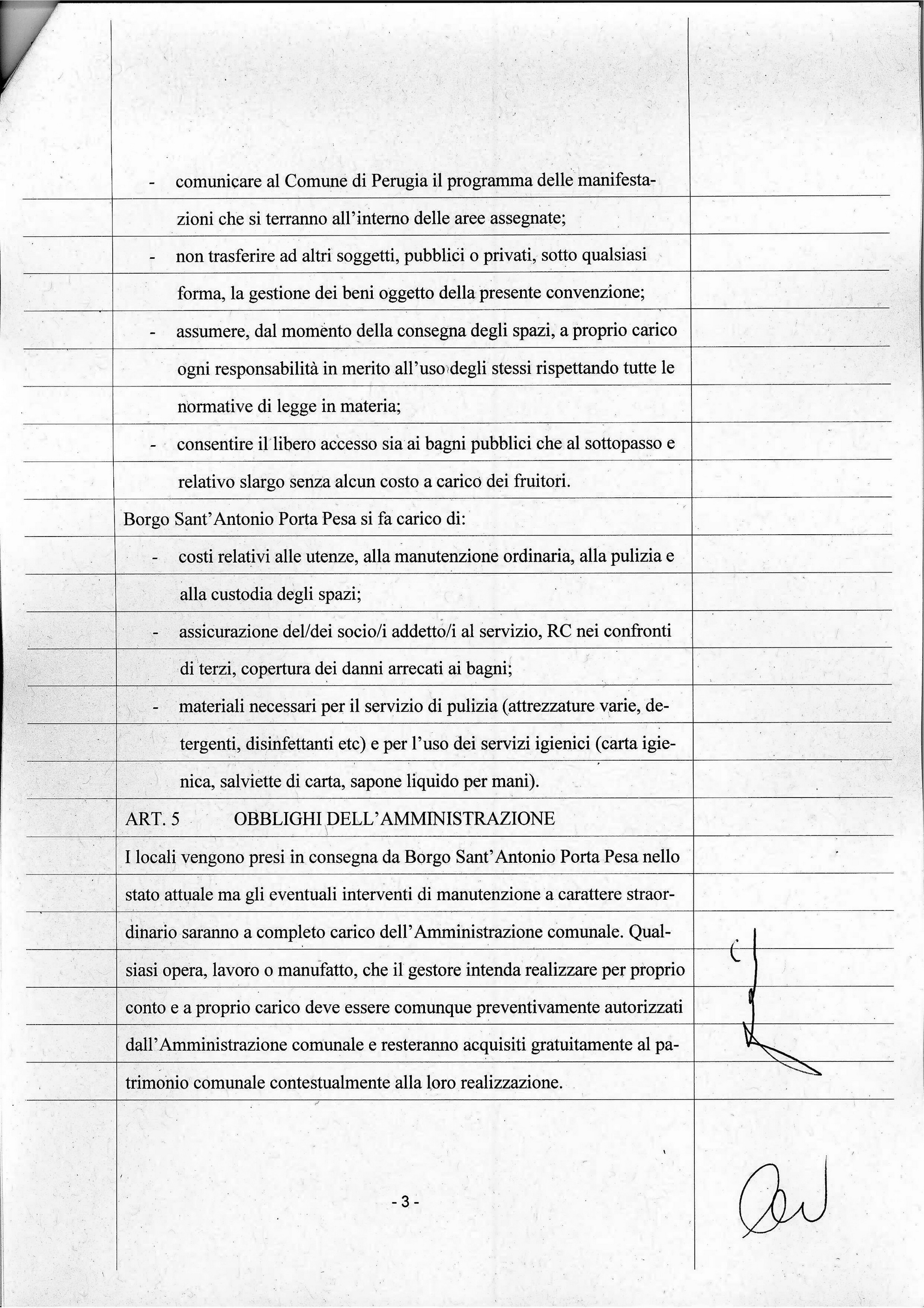 - comunicare al Comune di Perugia il programma delle manifestazioni che si terranno all'interno delle aree assegnate;

- non trasferire ad altri soggetti, pubblici o privati, sotto qualsiasi forma, la gestione dei beni oggetto della presente convenzione;

- assumere, dal momento della consegna degli spazi, a proprio carico ogni responsabilità in merito all'uso degli stessi rispettando tutte le normative di legge in materia;

- consentire il libero accesso sia ai bagni pubblici che al sottopasso e relativo slargo senza alcun costo a carico dei fruitori.

Borgo Sant'Antonio Porta Pesa si fa carico di:

- costi relativi alle utenze, alla manutenzione ordinaria, alla pulizia e alla custodia degli spazi;

- assicurazione del/dei socio/i addetto/i al servizio, RC nei confronti di terzi, copertura dei danni arrecati ai bagni;

- materiali necessari per il servizio di pulizia (attrezzature varie, detergenti, disinfettanti etc) e per l'uso dei servizi igienici (carta igienica, salviette di carta, sapone liquido per mani).

ART. 5 OBBLIGHI DELL'AMMINISTRAZIONE

I locali vengono presi in consegna da Borgo Sant'Antonio Porta Pesa nello stato attuale ma gli eventuali interventi di manutenzione a carattere straordinario saranno a completo carico dell'Amministrazione comunale. Qualsiasi opera, lavoro o manufatto, che il gestore intenda realizzare per proprio conto e a proprio carico deve essere comunque preventivamente autorizzati dall'Amministrazione comunale e resteranno acquisiti gratuitamente al patrimonio comunale contestualmente alla loro realizzazione.

- 3 -